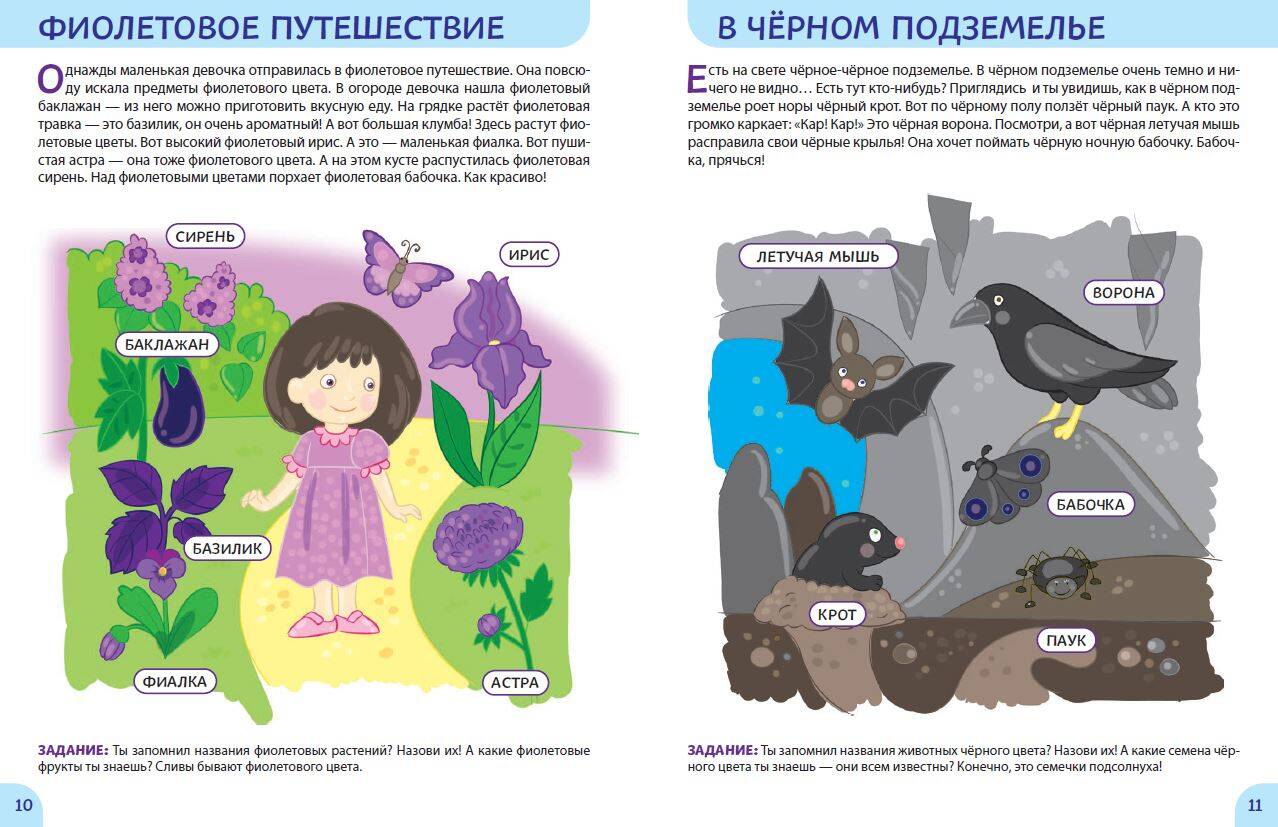 ФИОЛЕТОВОЕ ПУТЕШЕСТВИЕ

Однажды маленькая девочка отправилась в фиолетовое путешествие. Она повсюду искала предметы фиолетового цвета. В огороде девочка нашла фиолетовый баклажан — из него можно приготовить вкусную еду. На грядке растёт фиолетовая травка — это базилик, он очень ароматный! А вот большая клумба! Здесь растут фиолетовые цветы. Вот высокий фиолетовый ирис. А это — маленькая фиалка. Вот пушистая астра — она тоже фиолетового цвета. А на этом кусте распустилась фиолетовая сирень. Над фиолетовыми цветами порхает фиолетовая бабочка. Как красиво!

СИРЕНЬ

ИРИС

БАКЛАЖАН

БАЗИЛИК

ФИАЛКА

АСТРА

ЗАДАНИЕ: Ты запомнил названия фиолетовых растений? Назови их! А какие фиолетовые фрукты ты знаешь? Сливы бывают фиолетового цвета.

10

В ЧЁРНОМ ПОДЗЕМЕЛЬЕ

Есть на свете чёрное-чёрное подземелье. В чёрном подземелье очень темно и ничего не видно… Есть тут кто-нибудь? Приглядись и ты увидишь, как в чёрном подземелье роет норы чёрный крот. Вот по чёрному полу ползёт чёрный паук. А кто это громко каркает: «Кар! Кар!» Это чёрная ворона. Посмотри, а вот чёрная летучая мышь расправила свои чёрные крылья! Она хочет поймать чёрную ночную бабочку. Бабочка, прячься!

ЛЕТУЧАЯ МЫШЬ

ВОРОНА

БАБОЧКА

КРОТ

ПАУК

ЗАДАНИЕ: Ты запомнил названия животных чёрного цвета? Назови их! А какие семена чёрного цвета ты знаешь — они всем известны? Конечно, это семечки подсолнуха!

11